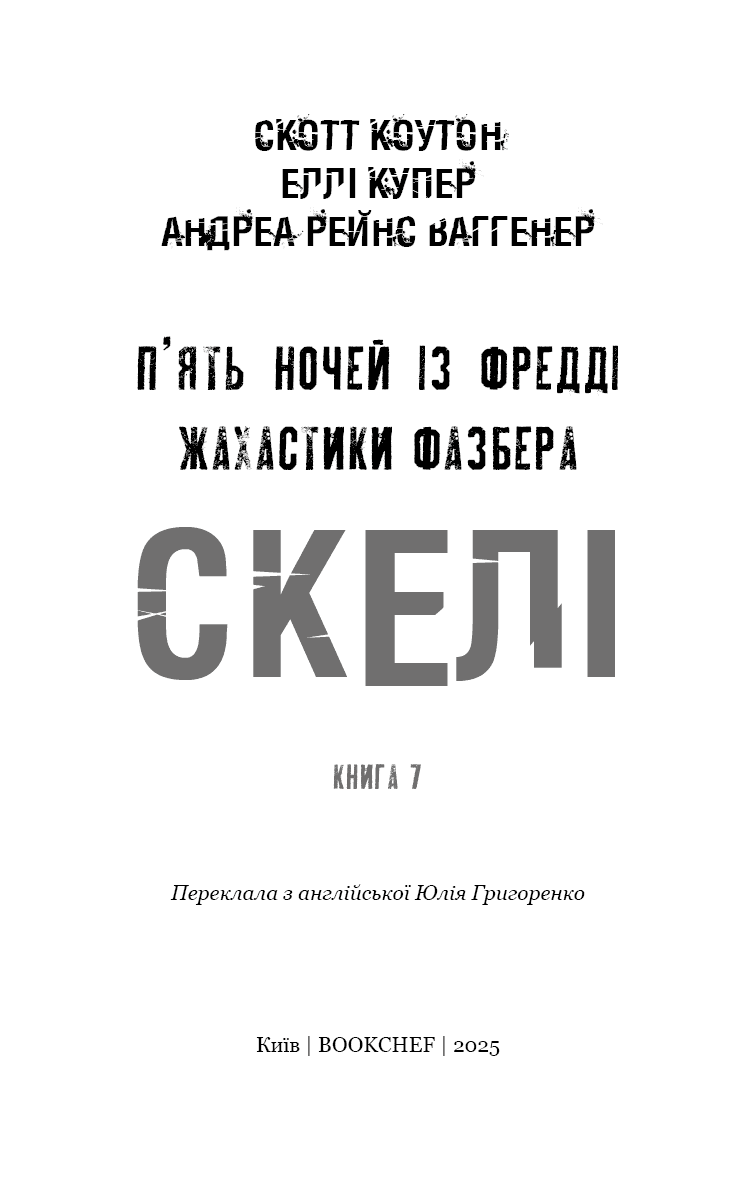 СКОТТ КОУТОН
ЕЛЛІ КУПЕР
АНДРЕА РЕЙНС ВАГГЕНЕР

П'ЯТЬ НОЧЕЙ ІЗ ФРЕДДІ
ЖАХАСТИКИ ФАЗБЕРА

СКЕЛІ

КНИГА 7

Переклала з англійської Юлія Григоренко

Київ | BOOKCHEF | 2025